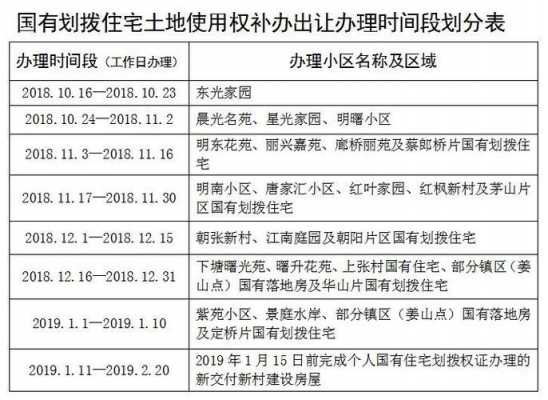 国有划拨住宅土地使用权补办出让办理时间段划分表

| 办理时间段（工作日办理） | 办理小区名称及区域 |
|---|---|
| 2018.10.16—2018.10.23 | 东光家园 |
| 2018.10.24—2018.11.2 | 晨光名苑、星光家园、明曙小区 |
| 2018.11.3—2018.11.16 | 明东花苑、丽兴嘉苑、廊桥丽苑及蔡郎桥片国有划拨住宅 |
| 2018.11.17—2018.11.30 | 明南小区、唐家汇小区、红叶家园、红枫新村及茅山片区国有划拨住宅 |
| 2018.12.1—2018.12.15 | 朝张新村、江南庭园及朝阳片区国有划拨住宅 |
| 2018.12.16—2018.12.31 | 下塘曙光苑、曙升花苑、上张村国有住宅、部分镇区（姜山点）国有落地房及华山片国有划拨住宅 |
| 2019.1.1—2019.1.10 | 紫苑小区、景庭水岸、部分镇区（姜山点）国有落地房及定桥片国有划拨住宅 |
| 2019.1.11—2019.2.20 | 2019 年 1 月 15 日前完成个人国有住宅划拨权证办理的新交付新村建设房屋 |